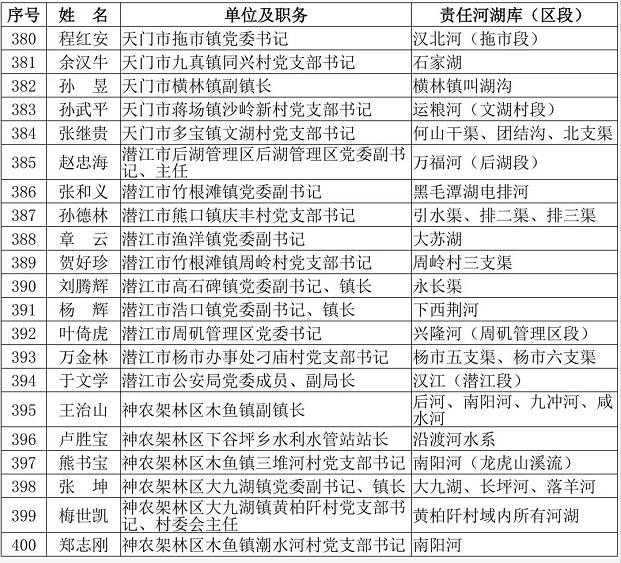 | 序号 | 姓　名 | 单位及职务 | 责任河湖库（区段） |
|---|---|---|---|
| 380 | 程红安 | 天门市拖市镇党委书记 | 汉北河（拖市段） |
| 381 | 余汉牛 | 天门市九真镇同兴村党支部书记 | 石家湖 |
| 382 | 孙　昱 | 天门市横林镇副镇长 | 横林镇叫湖沟 |
| 383 | 孙武平 | 天门市蒋场镇沙岭新村党支部书记 | 运粮河（文湖村段） |
| 384 | 张继贵 | 天门市多宝镇文湖村党支部书记 | 何山干渠、团结沟、北支渠 |
| 385 | 赵忠海 | 潜江市后湖管理区后湖管理区党委副书记、主任 | 万福河（后湖段） |
| 386 | 张和义 | 潜江市竹根滩镇党委副书记 | 黑毛潭湖电排河 |
| 387 | 孙德林 | 潜江市熊口镇庆丰村党支部书记 | 引水渠、排二渠、排三渠 |
| 388 | 章　云 | 潜江市渔洋镇党委副书记 | 大苏湖 |
| 389 | 贺好珍 | 潜江市竹根滩镇周岭村党支部书记 | 周岭村三支渠 |
| 390 | 刘腾辉 | 潜江市高石碑镇党委副书记、镇长 | 永长渠 |
| 391 | 杨　辉 | 潜江市浩口镇党委副书记、镇长 | 下西荆河 |
| 392 | 叶倚虎 | 潜江市周矶管理区党委书记 | 兴隆河（周矶管理区段） |
| 393 | 万金林 | 潜江市杨市办事处刁庙村党支部书记 | 杨市五支渠、杨市六支渠 |
| 394 | 于文学 | 潜江市公安局党委成员、副局长 | 汉江（潜江段） |
| 395 | 王治山 | 神农架林区木鱼镇副镇长 | 后河、南阳河、九冲河、咸水河 |
| 396 | 卢胜宝 | 神农架林区下谷坪乡水利水管站站长 | 沿渡河水系 |
| 397 | 熊书宝 | 神农架林区木鱼镇三堆河村党支部书记 | 南阳河（龙虎山溪流） |
| 398 | 张　坤 | 神农架林区大九湖镇党委副书记、镇长 | 大九湖、长坪河、落羊河 |
| 399 | 梅世凯 | 神农架林区大九湖镇黄柏阡村党支部书记、村委会主任 | 黄柏阡村域内所有河湖 |
| 400 | 郑志刚 | 神农架林区木鱼镇潮水河村党支部书记 | 南阳河 |